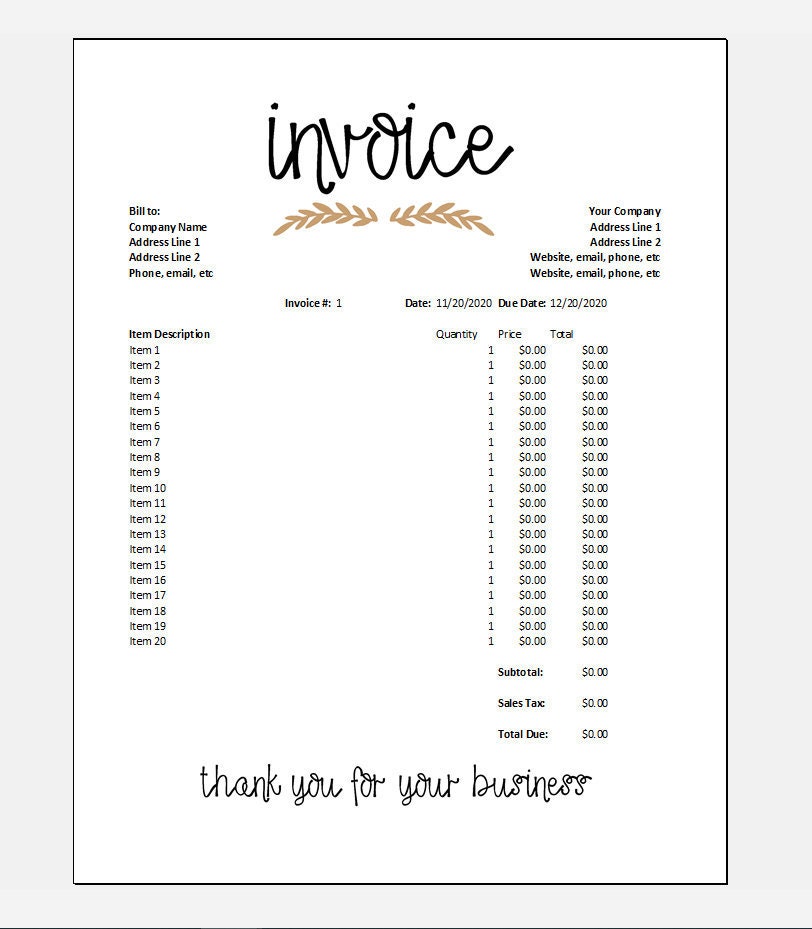 invoice

Bill to:
Company Name
Address Line 1
Address Line 2
Phone, email, etc

Your Company
Address Line 1
Address Line 2
Website, email, phone, etc
Website, email, phone, etc

Invoice #: 1 Date: 11/20/2020 Due Date: 12/20/2020

| Item Description | Quantity | Price | Total |
|---|---|---|---|
| Item 1 | 1 | $0.00 | $0.00 |
| Item 2 | 1 | $0.00 | $0.00 |
| Item 3 | 1 | $0.00 | $0.00 |
| Item 4 | 1 | $0.00 | $0.00 |
| Item 5 | 1 | $0.00 | $0.00 |
| Item 6 | 1 | $0.00 | $0.00 |
| Item 7 | 1 | $0.00 | $0.00 |
| Item 8 | 1 | $0.00 | $0.00 |
| Item 9 | 1 | $0.00 | $0.00 |
| Item 10 | 1 | $0.00 | $0.00 |
| Item 11 | 1 | $0.00 | $0.00 |
| Item 12 | 1 | $0.00 | $0.00 |
| Item 13 | 1 | $0.00 | $0.00 |
| Item 14 | 1 | $0.00 | $0.00 |
| Item 15 | 1 | $0.00 | $0.00 |
| Item 16 | 1 | $0.00 | $0.00 |
| Item 17 | 1 | $0.00 | $0.00 |
| Item 18 | 1 | $0.00 | $0.00 |
| Item 19 | 1 | $0.00 | $0.00 |
| Item 20 | 1 | $0.00 | $0.00 |

Subtotal: $0.00

Sales Tax: $0.00

Total Due: $0.00

thank you for your business